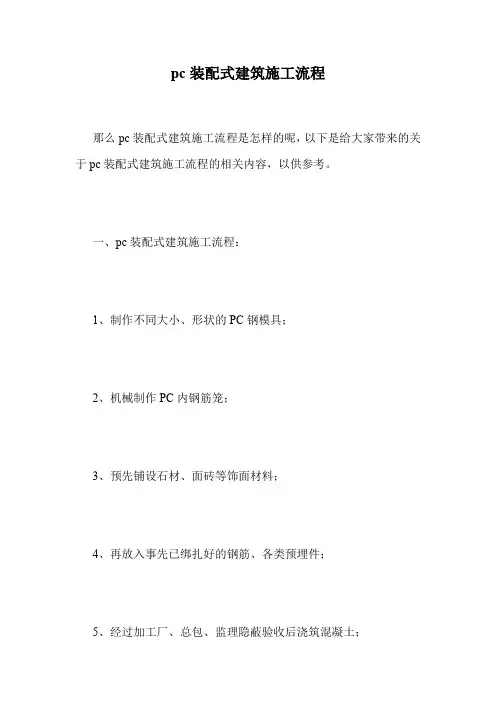 pc装配式建筑施工流程

那么pc装配式建筑施工流程是怎样的呢，以下是给大家带来的关于pc装配式建筑施工流程的相关内容，以供参考。

一、pc装配式建筑施工流程：

1、制作不同大小、形状的PC钢模具；

2、机械制作PC内钢筋笼；

3、预先铺设石材、面砖等饰面材料；

4、再放入事先已绑扎好的钢筋、各类预埋件；

5、经过加工厂、总包、监理隐蔽验收后浇筑混凝土；